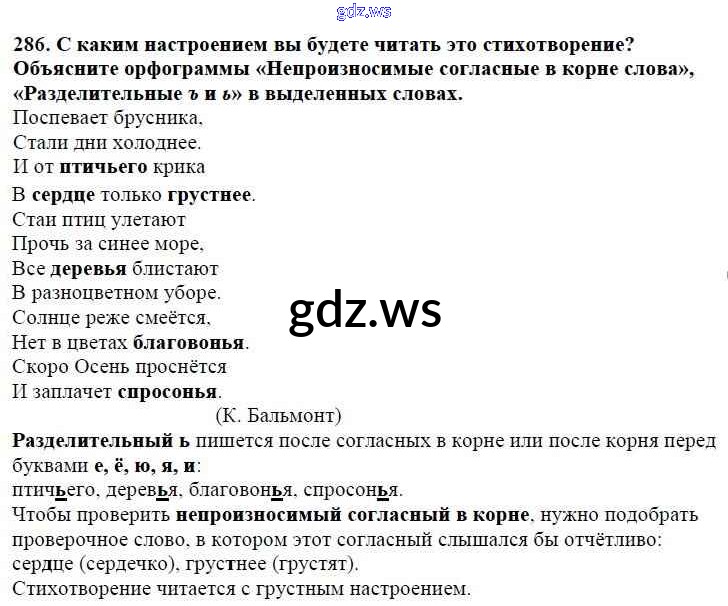 286. С каким настроением вы будете читать это стихотворение? Объясните орфограммы «Непроизносимые согласные в корне слова», «Разделительные ъ и ь» в выделенных словах.

Поспевает брусника,
Стали дни холоднее.
И от птичьего крика
В сердце только грустнее.
Стаи птиц улетают
Прочь за синее море,
Все деревья блистают
В разноцветном уборе.
Солнце реже смеётся,
Нет в цветах благовонья.
Скоро Осень проснётся
И заплачет спросонья.
(К. Бальмонт)

Разделительный ь пишется после согласных в корне или после корня перед буквами е, ё, ю, я, и:
птичьего, деревья, благовонья, спросонья.
Чтобы проверить непроизносимый согласный в корне, нужно подобрать проверочное слово, в котором этот согласный слышался бы отчётливо:
сердце (сердечко), грустнее (грустят).
Стихотворение читается с грустным настроением.

gdz.ws